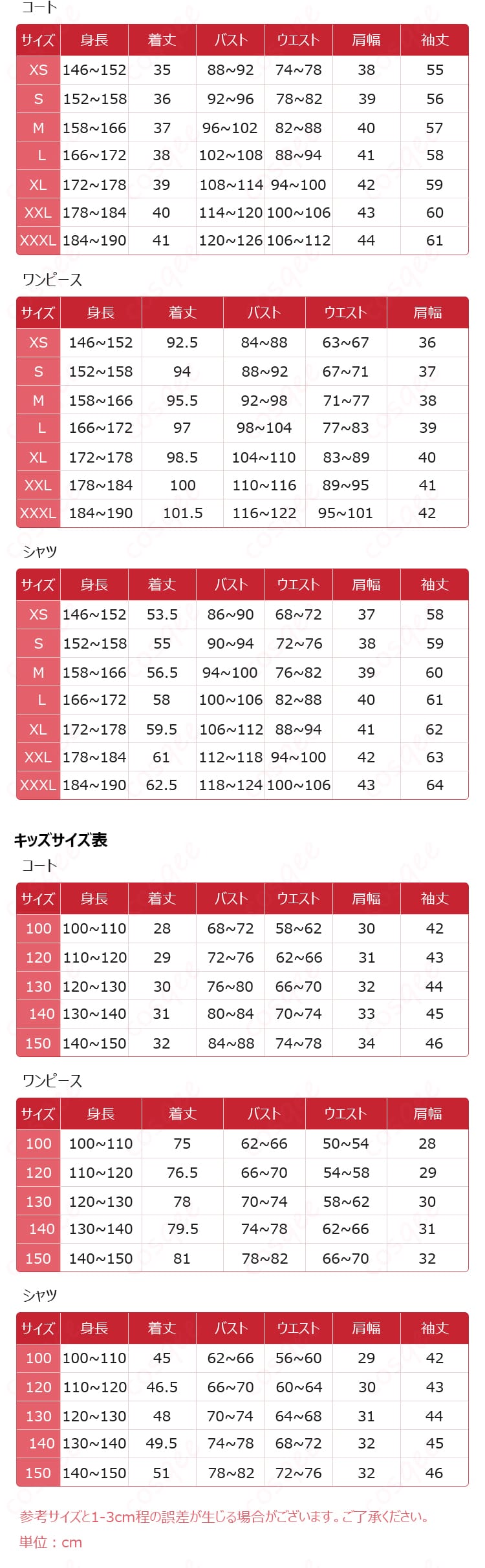 コート

| サイズ | 身長 | 着丈 | バスト | ウエスト | 肩幅 | 袖丈 |
|---|---|---|---|---|---|---|
| XS | 146~152 | 35 | 88~92 | 74~78 | 38 | 55 |
| S | 152~158 | 36 | 92~96 | 78~82 | 39 | 56 |
| M | 158~166 | 37 | 96~102 | 82~88 | 40 | 57 |
| L | 166~172 | 38 | 102~108 | 88~94 | 41 | 58 |
| XL | 172~178 | 39 | 108~114 | 94~100 | 42 | 59 |
| XXL | 178~184 | 40 | 114~120 | 100~106 | 43 | 60 |
| XXXL | 184~190 | 41 | 120~126 | 106~112 | 44 | 61 |

ワンピース

| サイズ | 身長 | 着丈 | バスト | ウエスト | 肩幅 |
|---|---|---|---|---|---|
| XS | 146~152 | 92.5 | 84~88 | 63~67 | 36 |
| S | 152~158 | 94 | 88~92 | 67~71 | 37 |
| M | 158~166 | 95.5 | 92~98 | 71~77 | 38 |
| L | 166~172 | 97 | 98~104 | 77~83 | 39 |
| XL | 172~178 | 98.5 | 104~110 | 83~89 | 40 |
| XXL | 178~184 | 100 | 110~116 | 89~95 | 41 |
| XXXL | 184~190 | 101.5 | 116~122 | 95~101 | 42 |

シャツ

| サイズ | 身長 | 着丈 | バスト | ウエスト | 肩幅 | 袖丈 |
|---|---|---|---|---|---|---|
| XS | 146~152 | 53.5 | 86~90 | 68~72 | 37 | 58 |
| S | 152~158 | 55 | 90~94 | 72~76 | 38 | 59 |
| M | 158~166 | 56.5 | 94~100 | 76~82 | 39 | 60 |
| L | 166~172 | 58 | 100~106 | 82~88 | 40 | 61 |
| XL | 172~178 | 59.5 | 106~112 | 88~94 | 41 | 62 |
| XXL | 178~184 | 61 | 112~118 | 94~100 | 42 | 63 |
| XXXL | 184~190 | 62.5 | 118~124 | 100~106 | 43 | 64 |

キッズサイズ表
コート

| サイズ | 身長 | 着丈 | バスト | ウエスト | 肩幅 | 袖丈 |
|---|---|---|---|---|---|---|
| 100 | 100~110 | 28 | 68~72 | 58~62 | 30 | 42 |
| 120 | 110~120 | 29 | 72~76 | 62~66 | 31 | 43 |
| 130 | 120~130 | 30 | 76~80 | 66~70 | 32 | 44 |
| 140 | 130~140 | 31 | 80~84 | 70~74 | 33 | 45 |
| 150 | 140~150 | 32 | 84~88 | 74~78 | 34 | 46 |

ワンピース

| サイズ | 身長 | 着丈 | バスト | ウエスト | 肩幅 |
|---|---|---|---|---|---|
| 100 | 100~110 | 75 | 62~66 | 50~54 | 28 |
| 120 | 110~120 | 76.5 | 66~70 | 54~58 | 29 |
| 130 | 120~130 | 78 | 70~74 | 58~62 | 30 |
| 140 | 130~140 | 79.5 | 74~78 | 62~66 | 31 |
| 150 | 140~150 | 81 | 78~82 | 66~70 | 32 |

シャツ

| サイズ | 身長 | 着丈 | バスト | ウエスト | 肩幅 | 袖丈 |
|---|---|---|---|---|---|---|
| 100 | 100~110 | 45 | 62~66 | 56~60 | 29 | 42 |
| 120 | 110~120 | 46.5 | 66~70 | 60~64 | 30 | 43 |
| 130 | 120~130 | 48 | 70~74 | 64~68 | 31 | 44 |
| 140 | 130~140 | 49.5 | 74~78 | 68~72 | 32 | 45 |
| 150 | 140~150 | 51 | 78~82 | 72~76 | 32 | 46 |

参考サイズと1-3cm程の誤差が生じる場合がございます。ご了承ください。
単位：cm